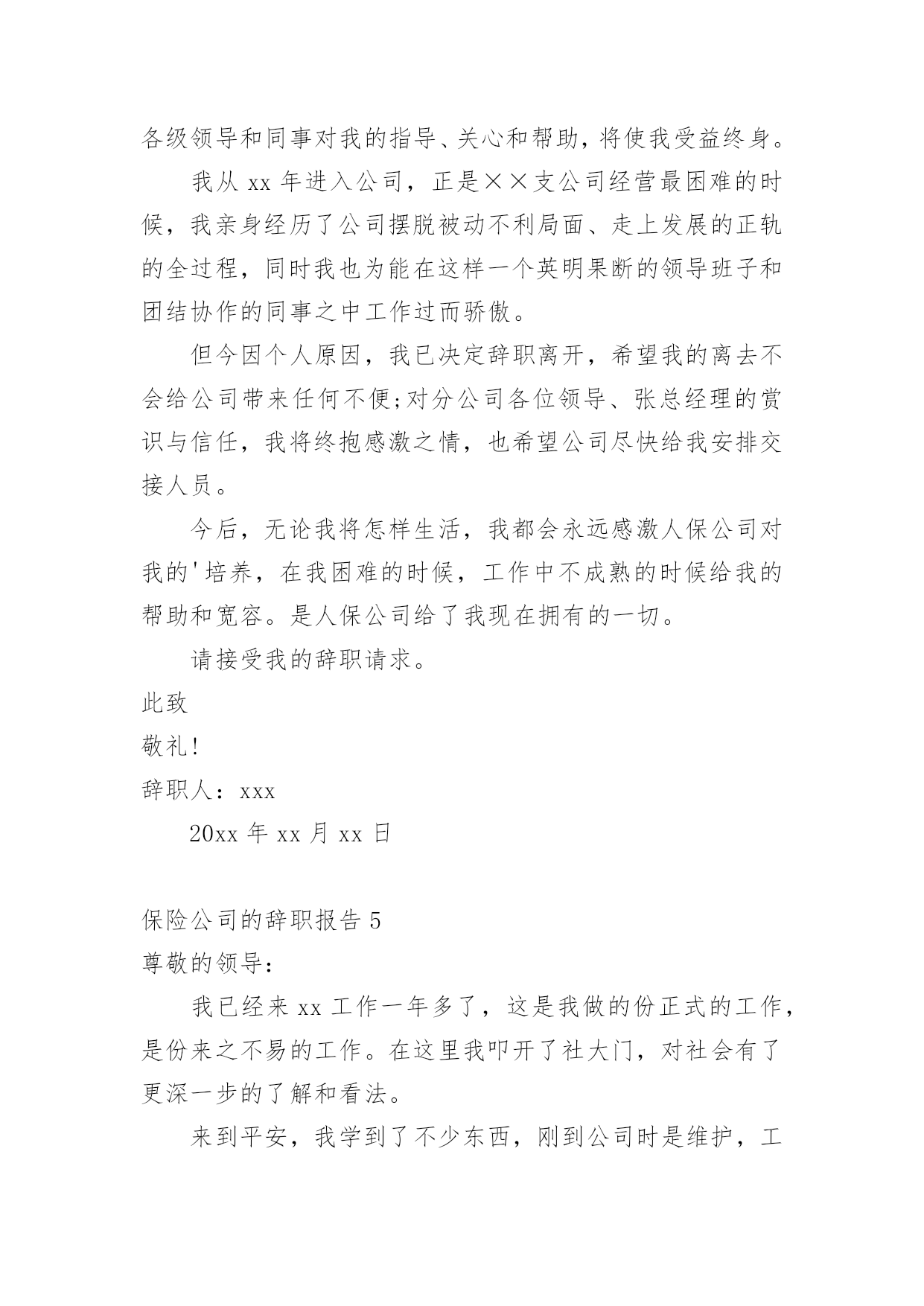 各级领导和同事对我的指导、关心和帮助，将使我受益终身。

我从 xx 年进入公司，正是××支公司经营最困难的时候，我亲身经历了公司摆脱被动不利局面、走上发展的正轨的全过程，同时我也为能在这样一个英明果断的领导班子和团结协作的同事之中工作过而骄傲。

但今因个人原因，我已决定辞职离开，希望我的离去不会给公司带来任何不便;对分公司各位领导、张总经理的赏识与信任，我将终抱感激之情，也希望公司尽快给我安排交接人员。

今后，无论我将怎样生活，我都会永远感激人保公司对我的'培养，在我困难的时候，工作中不成熟的时候给我的帮助和宽容。是人保公司给了我现在拥有的一切。

请接受我的辞职请求。

此致

敬礼!

辞职人：xxx

20xx 年 xx 月 xx 日

保险公司的辞职报告 5

尊敬的领导:

我已经来 xx 工作一年多了，这是我做的份正式的工作，是份来之不易的工作。在这里我叩开了社大门，对社会有了更深一步的了解和看法。

来到平安，我学到了不少东西，刚到公司时是维护，工